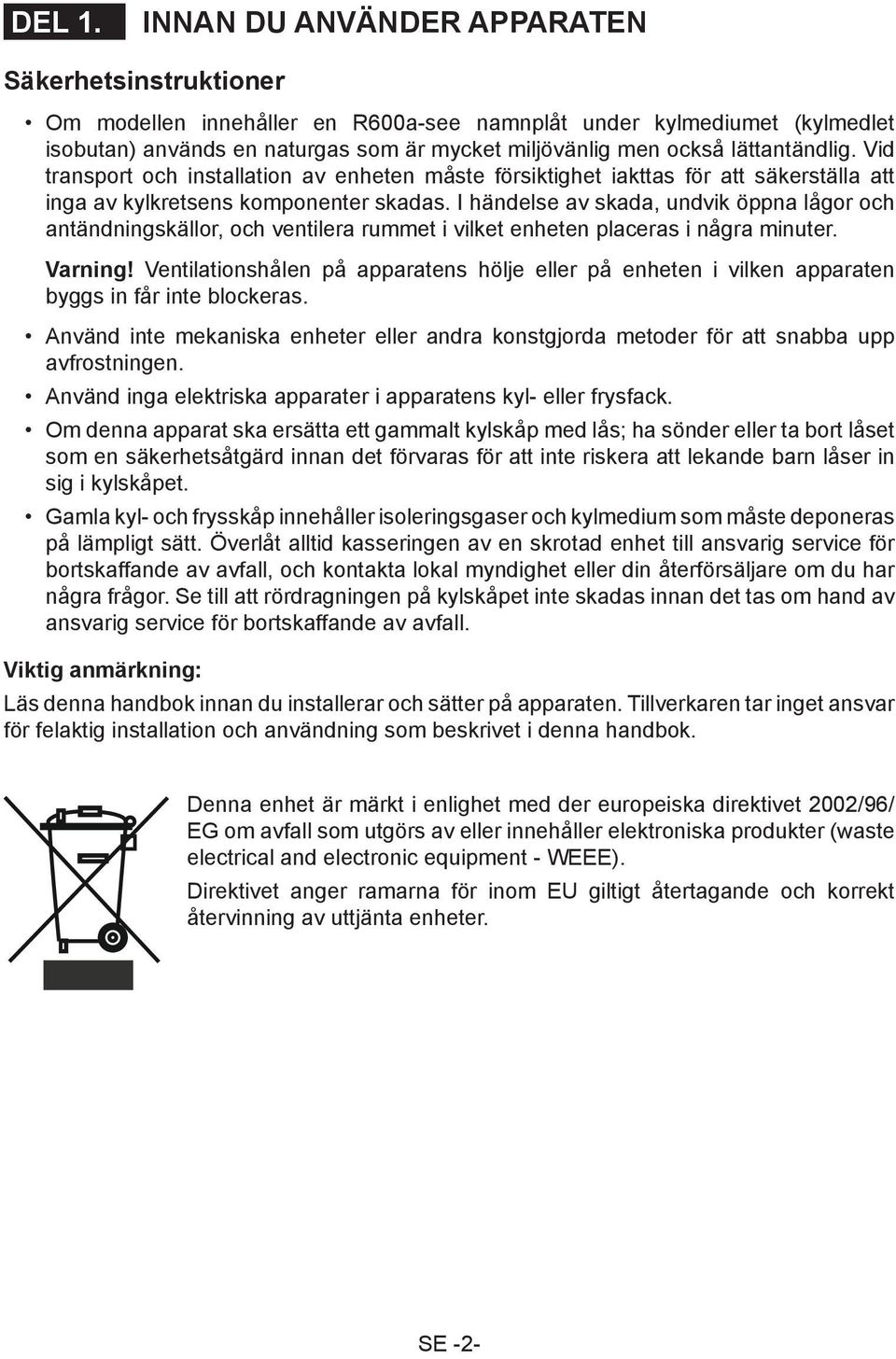 DEL 1. INNAN DU ANVÄNDER APPARATEN

Säkerhetsinstruktioner

• Om modellen innehåller en R600a-see namnplåt under kylmediumet (kylmedlet isobutan) används en naturgas som är mycket miljövänlig men också lättantändlig. Vid transport och installation av enheten måste försiktighet iakttas för att säkerställa att inga av kylkretsens komponenter skadas. I händelse av skada, undvik öppna lågor och antändningskällor, och ventilera rummet i vilket enheten placeras i några minuter.

Varning! Ventilationshålen på apparatens hölje eller på enheten i vilken apparaten byggs in får inte blockeras.

• Använd inte mekaniska enheter eller andra konstgjorda metoder för att snabba upp avfrostningen.

• Använd inga elektriska apparater i apparatens kyl- eller frysfack.

• Om denna apparat ska ersätta ett gammalt kylskåp med lås; ha sönder eller ta bort låset som en säkerhetsåtgärd innan det förvaras för att inte riskera att lekande barn låser in sig i kylskåpet.

• Gamla kyl- och frysskåp innehåller isoleringsgaser och kylmedium som måste deponeras på lämpligt sätt. Överlåt alltid kasseringen av en skrotad enhet till ansvarig service för bortskaffande av avfall, och kontakta lokal myndighet eller din återförsäljare om du har några frågor. Se till att rördragningen på kylskåpet inte skadas innan det tas om hand av ansvarig service för bortskaffande av avfall.

Viktig anmärkning:

Läs denna handbok innan du installerar och sätter på apparaten. Tillverkaren tar inget ansvar för felaktig installation och användning som beskrivet i denna handbok.

Denna enhet är märkt i enlighet med der europeiska direktivet 2002/96/EG om avfall som utgörs av eller innehåller elektroniska produkter (waste electrical and electronic equipment - WEEE).

Direktivet anger ramarna för inom EU giltigt återtagande och korrekt återvinning av uttjänta enheter.

SE -2-